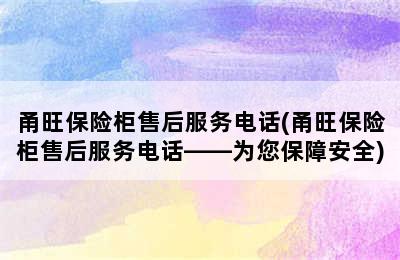 甬旺保险柜售后服务电话(甬旺保险柜售后服务电话——为您保障安全)